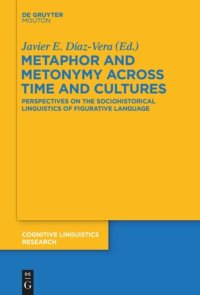 DE GRUYTER
MOUTON

Javier E. Díaz-Vera (Ed.)

METAPHOR AND METONYMY ACROSS TIME AND CULTURES

PERSPECTIVES ON THE SOCIOHISTORICAL LINGUISTICS OF FIGURATIVE LANGUAGE

COGNITIVE LINGUISTICS RESEARCH

DE
G